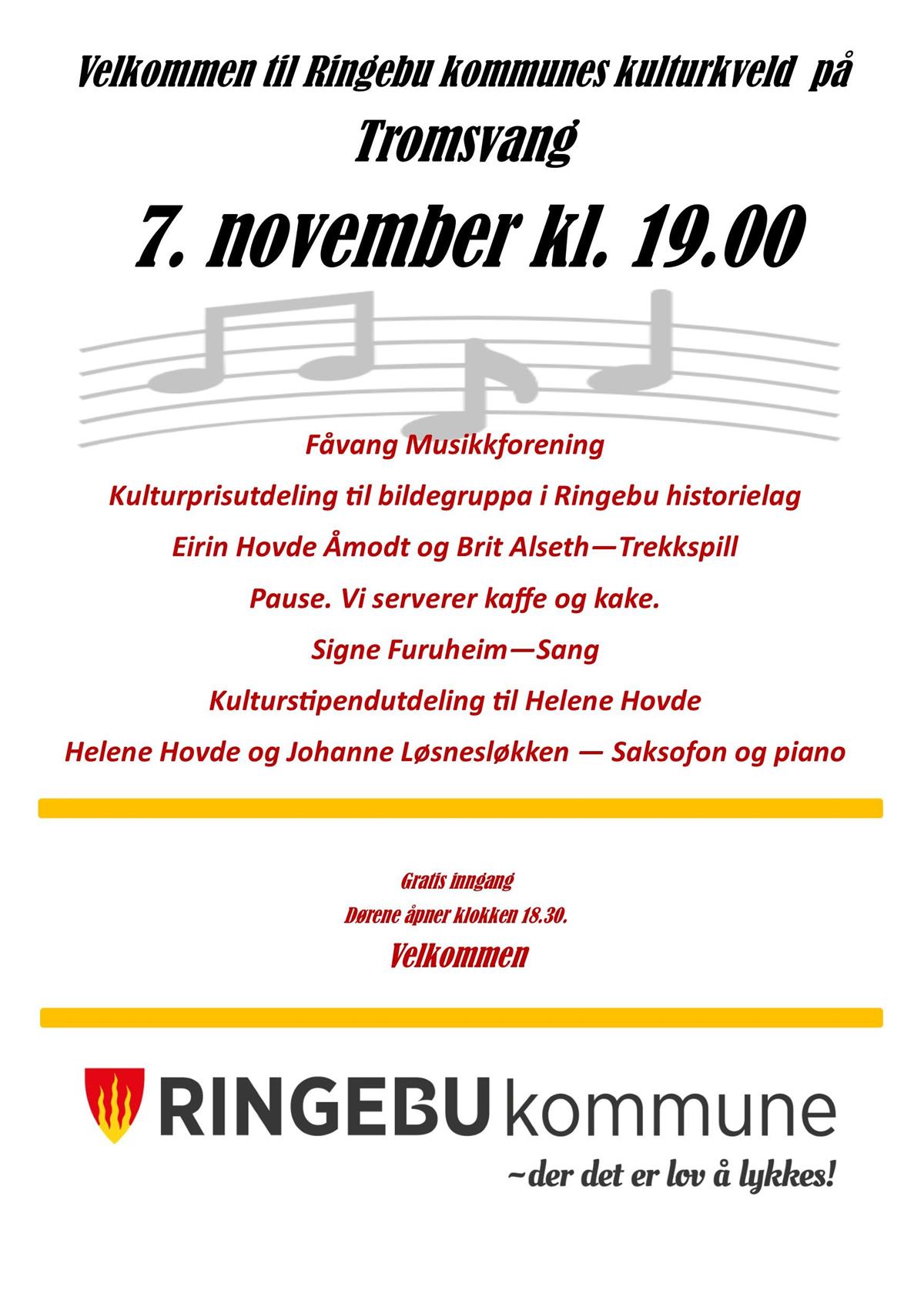 Velkommen til Ringebu kommunes kulturkveld på Tromsvang

7. november kl. 19.00

Fåvang Musikkforening

Kulturprisutdeling til bildegruppa i Ringebu historielag

Eirin Hovde Åmodt og Brit Alseth—Trekkspill

Pause. Vi serverer kaffe og kake.

Signe Furuheim—Sang

Kulturstipendutdeling til Helene Hovde

Helene Hovde og Johanne Løsnesløkken — Saksofon og piano

Gratis inngang

Dørene åpner klokken 18.30.

Velkommen

RINGEBU kommune

~der det er lov å lykkes!